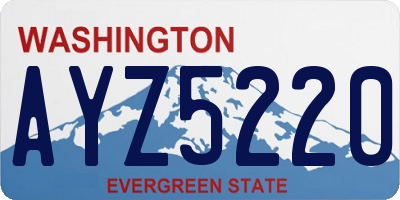 WASHINGTON
AYZ5220
EVERGREEN STATE